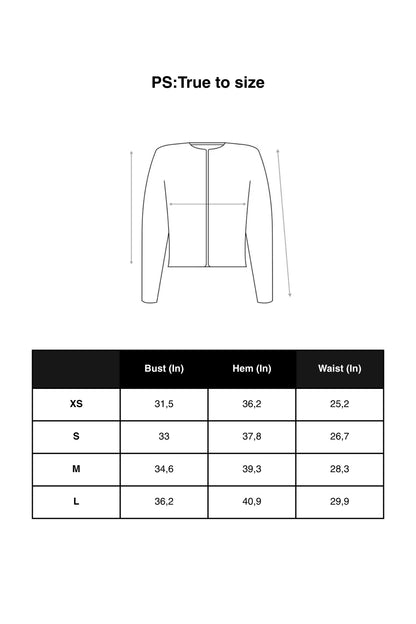 PS:True to size

| | Bust (In) | Hem (In) | Waist (In) |
|---|---|---|---|
| XS | 31,5 | 36,2 | 25,2 |
| S | 33 | 37,8 | 26,7 |
| M | 34,6 | 39,3 | 28,3 |
| L | 36,2 | 40,9 | 29,9 |